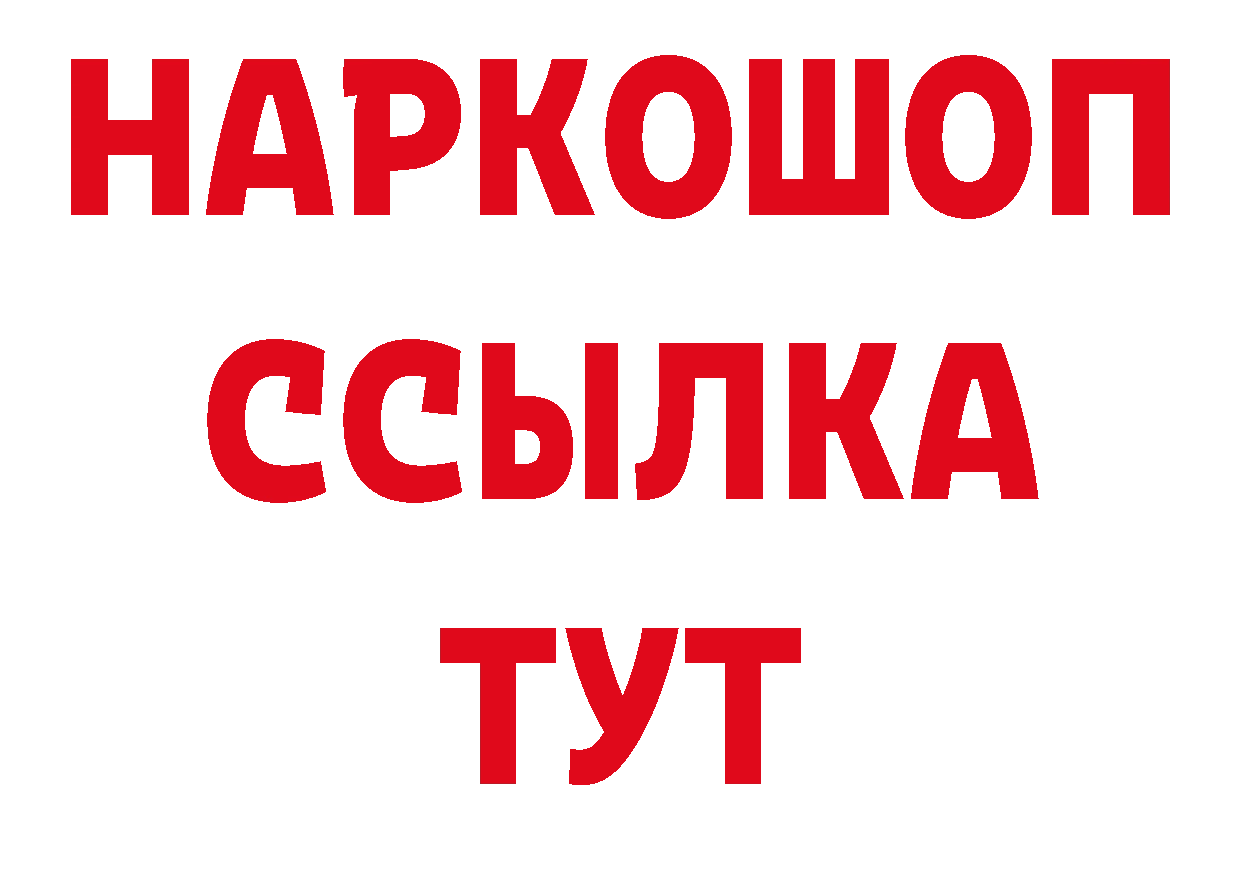 НАРКОШОП
ССЫЛКА
ТУТ